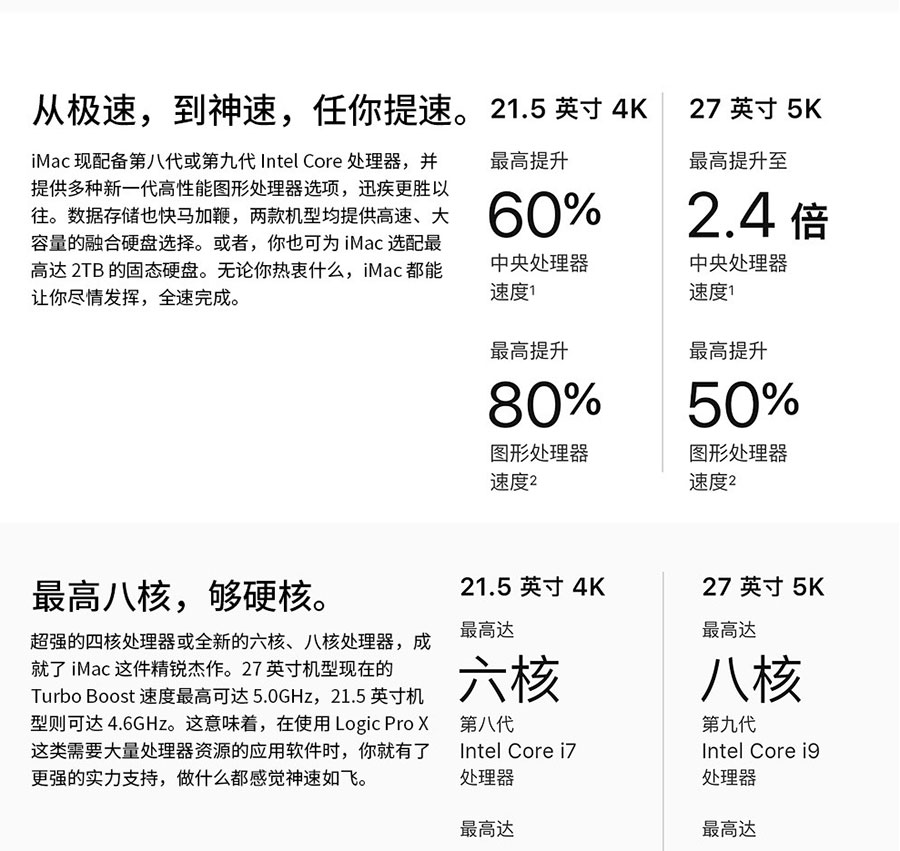 从极速，到神速，任你提速。

iMac 现配备第八代或第九代 Intel Core 处理器，并提供多种新一代高性能图形处理器选项，迅疾更胜以往。数据存储也快马加鞭，两款机型均提供高速、大容量的融合硬盘选择。或者，你也可为 iMac 选配最高达 2TB 的固态硬盘。无论你热衷什么，iMac 都能让你尽情发挥，全速完成。

21.5 英寸 4K

最高提升

60%

中央处理器速度$^1$

最高提升

80%

图形处理器速度$^2$

27 英寸 5K

最高提升至

2.4 倍

中央处理器速度$^1$

最高提升

50%

图形处理器速度$^2$

最高八核，够硬核。

超强的四核处理器或全新的六核、八核处理器，成就了 iMac 这件精锐杰作。27 英寸机型现在的 Turbo Boost 速度最高可达 5.0GHz，21.5 英寸机型则可达 4.6GHz。这意味着，在使用 Logic Pro X 这类需要大量处理器资源的应用软件时，你就有了更强的实力支持，做什么都感觉神速如飞。

21.5 英寸 4K

最高达

六核

第八代
Intel Core i7
处理器

最高达

27 英寸 5K

最高达

八核

第九代
Intel Core i9
处理器

最高达